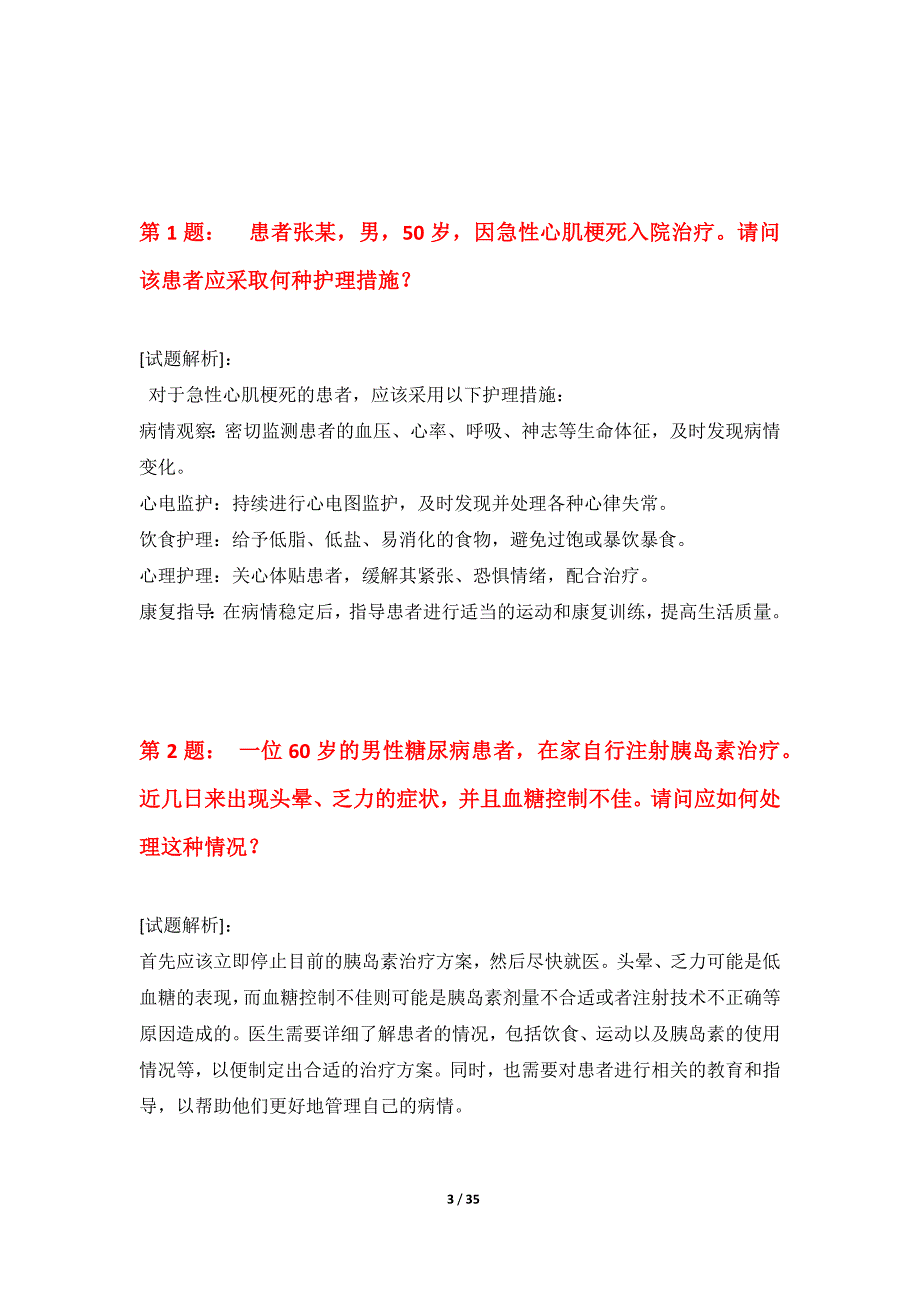 第 1 题： 患者张某，男，50 岁，因急性心肌梗死入院治疗。请问该患者应采取何种护理措施？

[试题解析]：
对于急性心肌梗死的患者，应该采用以下护理措施：
病情观察：密切监测患者的血压、心率、呼吸、神志等生命体征，及时发现病情变化。
心电监护：持续进行心电图监护，及时发现并处理各种心律失常。
饮食护理：给予低脂、低盐、易消化的食物，避免过饱或暴饮暴食。
心理护理：关心体贴患者，缓解其紧张、恐惧情绪，配合治疗。
康复指导：在病情稳定后，指导患者进行适当的运动和康复训练，提高生活质量。

第 2 题： 一位 60 岁的男性糖尿病患者，在家自行注射胰岛素治疗。近几日来出现头晕、乏力的症状，并且血糖控制不佳。请问应如何处理这种情况？

[试题解析]：
首先应该立即停止目前的胰岛素治疗方案，然后尽快就医。头晕、乏力可能是低血糖的表现，而血糖控制不佳则可能是胰岛素剂量不合适或者注射技术不正确等原因造成的。医生需要详细了解患者的情况，包括饮食、运动以及胰岛素的使用情况等，以便制定出合适的治疗方案。同时，也需要对患者进行相关的教育和指导，以帮助他们更好地管理自己的病情。

3 / 35